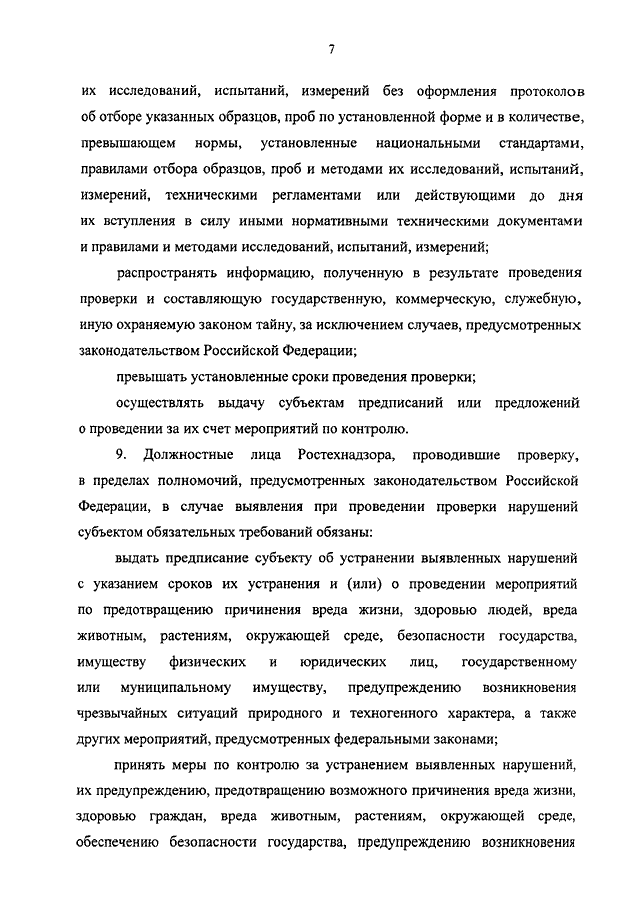 7

их исследований, испытаний, измерений без оформления протоколов об отборе указанных образцов, проб по установленной форме и в количестве, превышающем нормы, установленные национальными стандартами, правилами отбора образцов, проб и методами их исследований, испытаний, измерений, техническими регламентами или действующими до дня их вступления в силу иными нормативными техническими документами и правилами и методами исследований, испытаний, измерений;

распространять информацию, полученную в результате проведения проверки и составляющую государственную, коммерческую, служебную, иную охраняемую законом тайну, за исключением случаев, предусмотренных законодательством Российской Федерации;

превышать установленные сроки проведения проверки;

осуществлять выдачу субъектам предписаний или предложений о проведении за их счет мероприятий по контролю.

9. Должностные лица Ростехнадзора, проводившие проверку, в пределах полномочий, предусмотренных законодательством Российской Федерации, в случае выявления при проведении проверки нарушений субъектом обязательных требований обязаны:

выдать предписание субъекту об устранении выявленных нарушений с указанием сроков их устранения и (или) о проведении мероприятий по предотвращению причинения вреда жизни, здоровью людей, вреда животным, растениям, окружающей среде, безопасности государства, имуществу физических и юридических лиц, государственному или муниципальному имуществу, предупреждению возникновения чрезвычайных ситуаций природного и техногенного характера, а также других мероприятий, предусмотренных федеральными законами;

принять меры по контролю за устранением выявленных нарушений, их предупреждению, предотвращению возможного причинения вреда жизни, здоровью граждан, вреда животным, растениям, окружающей среде, обеспечению безопасности государства, предупреждению возникновения